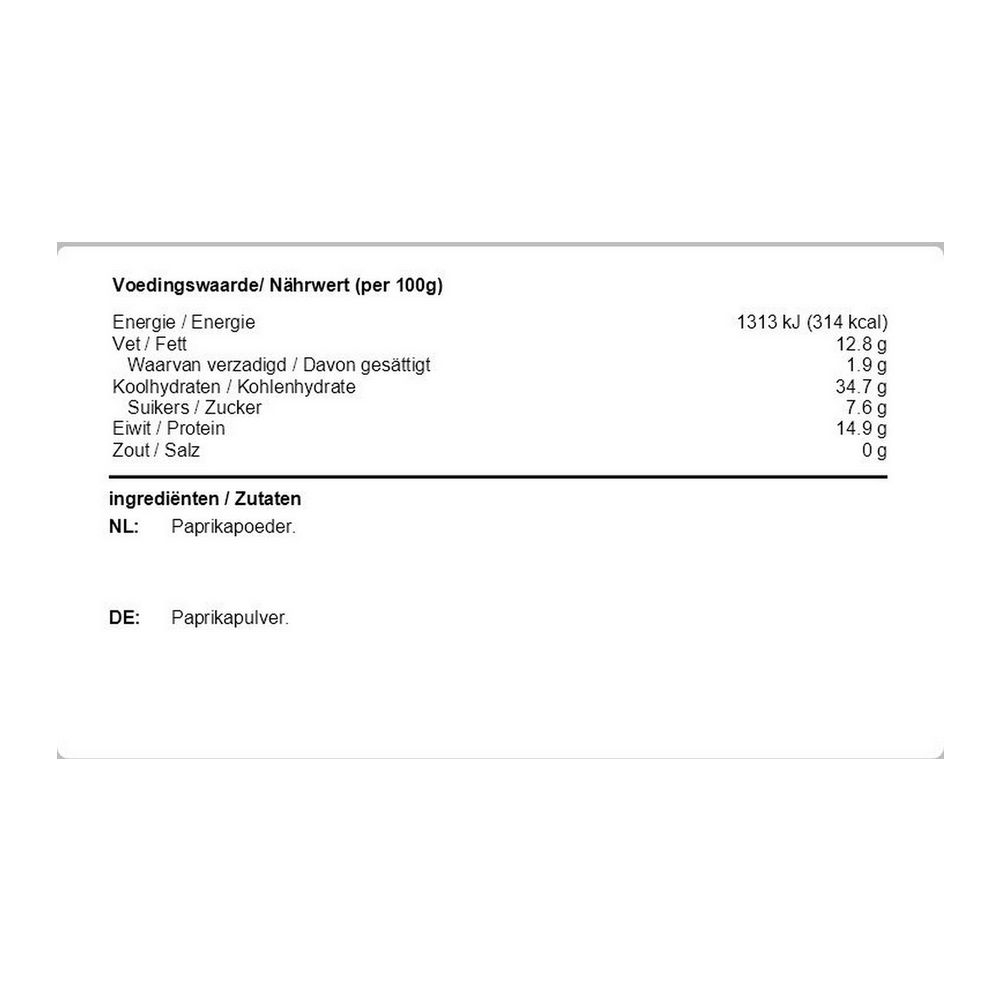 Voedingswaarde/ Nährwert (per 100g)

| | |
|---|---|
| Energie / Energie | 1313 kJ (314 kcal) |
| Vet / Fett | 12.8 g |
| Waarvan verzadigd / Davon gesättigt | 1.9 g |
| Koolhydraten / Kohlenhydrate | 34.7 g |
| Suikers / Zucker | 7.6 g |
| Eiwit / Protein | 14.9 g |
| Zout / Salz | 0 g |

ingrediënten / Zutaten

NL: Paprikapoeder.

DE: Paprikapulver.